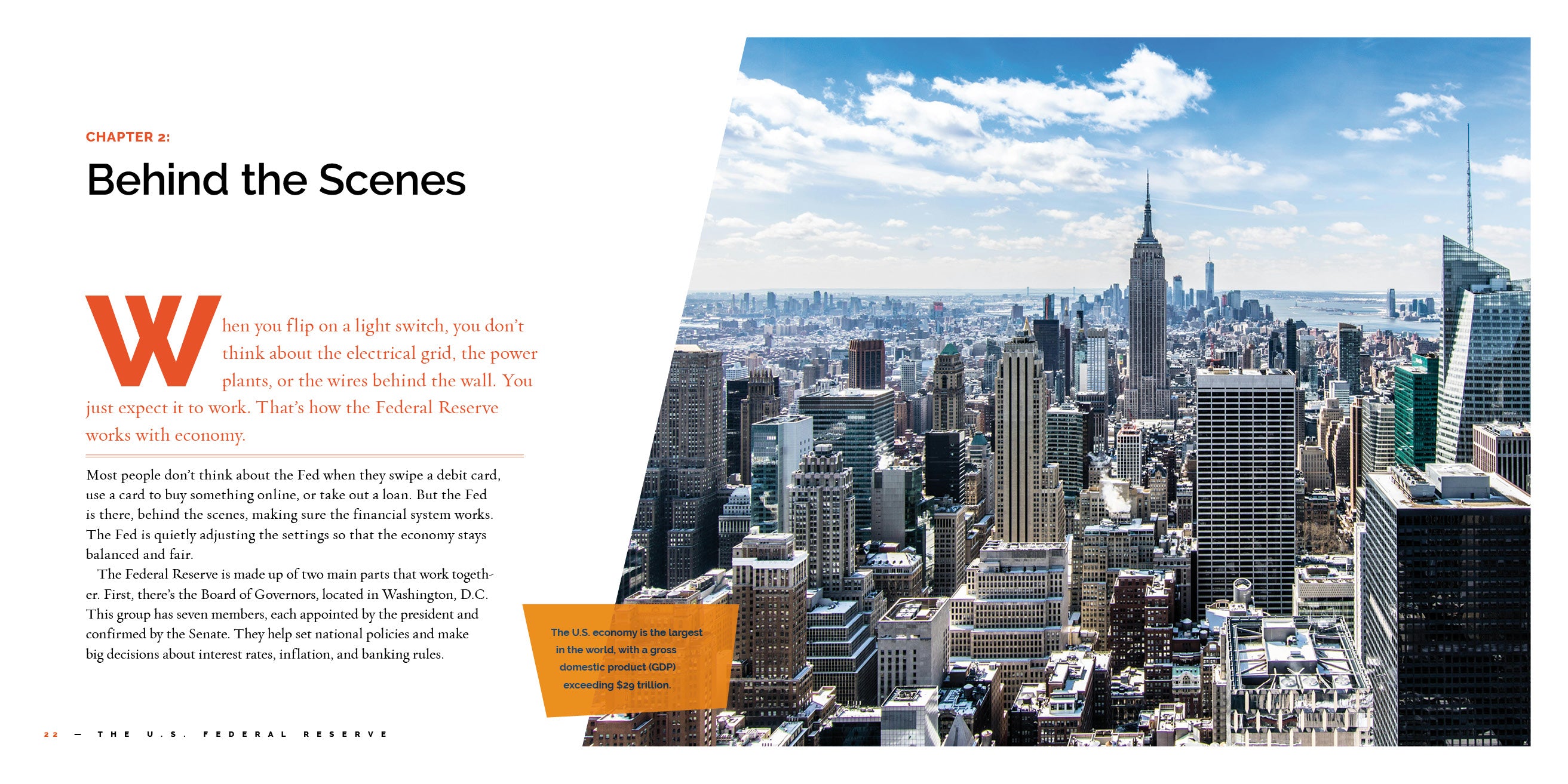 CHAPTER 2:

Behind the Scenes

When you flip on a light switch, you don't think about the electrical grid, the power plants, or the wires behind the wall. You just expect it to work. That's how the Federal Reserve works with economy.

Most people don't think about the Fed when they swipe a debit card, use a card to buy something online, or take out a loan. But the Fed is there, behind the scenes, making sure the financial system works. The Fed is quietly adjusting the settings so that the economy stays balanced and fair.

The Federal Reserve is made up of two main parts that work together. First, there's the Board of Governors, located in Washington, D.C. This group has seven members, each appointed by the president and confirmed by the Senate. They help set national policies and make big decisions about interest rates, inflation, and banking rules.

The U.S. economy is the largest in the world, with a gross domestic product (GDP) exceeding $29 trillion.

22 — THE U.S. FEDERAL RESERVE